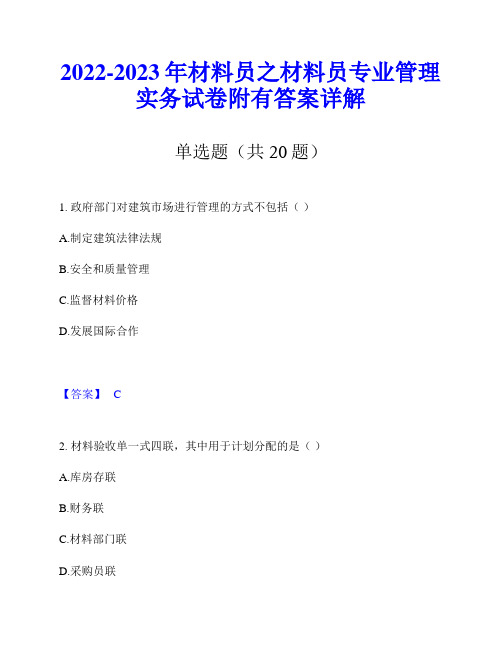 2022-2023 年材料员之材料员专业管理实务试卷附有答案详解

单选题（共 20 题）

1. 政府部门对建筑市场进行管理的方式不包括（ ）

A.制定建筑法律法规

B.安全和质量管理

C.监督材料价格

D.发展国际合作

【答案】 C

2. 材料验收单一式四联，其中用于计划分配的是（ ）

A.库房存联

B.财务联

C.材料部门联

D.采购员联